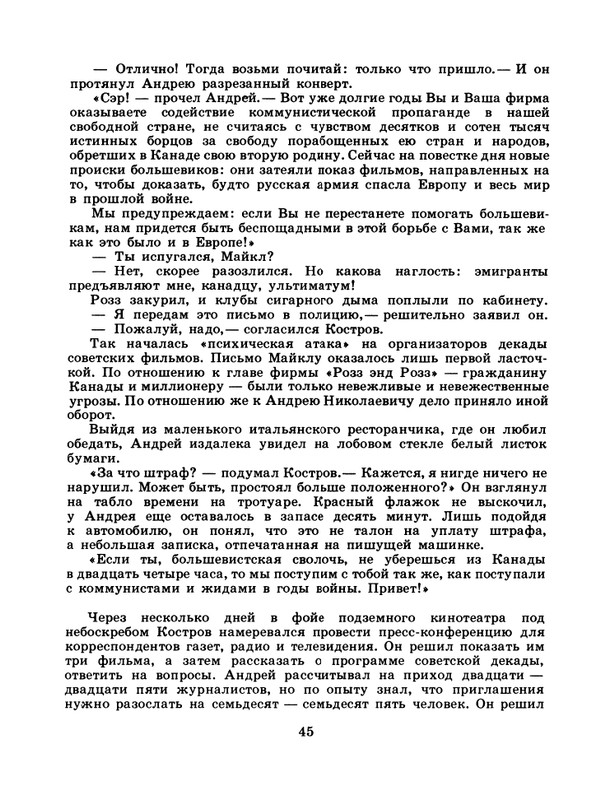 — Отлично! Тогда возьми почитай: только что пришло.— И он протянул Андрею разрезанный конверт.

«Сэр! — прочел Андрей.— Вот уже долгие годы Вы и Ваша фирма оказываете содействие коммунистической пропаганде в нашей свободной стране, не считаясь с чувством десятков и сотен тысяч истинных борцов за свободу порабощенных ею стран и народов, обретших в Канаде свою вторую родину. Сейчас на повестке дня новые происки большевиков: они затеяли показ фильмов, направленных на то, чтобы доказать, будто русская армия спасла Европу и весь мир в прошлой войне.

Мы предупреждаем: если Вы не перестанете помогать большевикам, нам придется быть беспощадными в этой борьбе с Вами, так же как это было и в Европе!»

— Ты испугался, Майкл?

— Нет, скорее разозлился. Но какова наглость: эмигранты предъявляют мне, канадцу, ультиматум!

Розз закурил, и клубы сигарного дыма поплыли по кабинету.

— Я передам это письмо в полицию,— решительно заявил он.

— Пожалуй, надо,— согласился Костров.

Так началась «психическая атака» на организаторов декады советских фильмов. Письмо Майклу оказалось лишь первой ласточкой. По отношению к главе фирмы «Розз энд Розз» — гражданину Канады и миллионеру — были только невежливые и невежественные угрозы. По отношению же к Андрею Николаевичу дело приняло иной оборот.

Выйдя из маленького итальянского ресторанчика, где он любил обедать, Андрей издалека увидел на лобовом стекле белый листок бумаги.

«За что штраф? — подумал Костров.— Кажется, я нигде ничего не нарушил. Может быть, простоял больше положенного?» Он взглянул на табло времени на тротуаре. Красный флажок не выскочил, у Андрея еще оставалось в запасе десять минут. Лишь подойдя к автомобилю, он понял, что это не талон на уплату штрафа, а небольшая записка, отпечатанная на пишущей машинке.

«Если ты, большевистская сволочь, не уберешься из Канады в двадцать четыре часа, то мы поступим с тобой так же, как поступали с коммунистами и жидами в годы войны. Привет!»

Через несколько дней в фойе подземного кинотеатра под небоскребом Костров намеревался провести пресс-конференцию для корреспондентов газет, радио и телевидения. Он решил показать им три фильма, а затем рассказать о программе советской декады, ответить на вопросы. Андрей рассчитывал на приход двадцати — двадцати пяти журналистов, но по опыту знал, что приглашения нужно разослать на семьдесят — семьдесят пять человек. Он решил

45